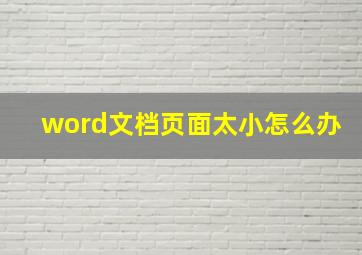 word文档页面太小怎么办